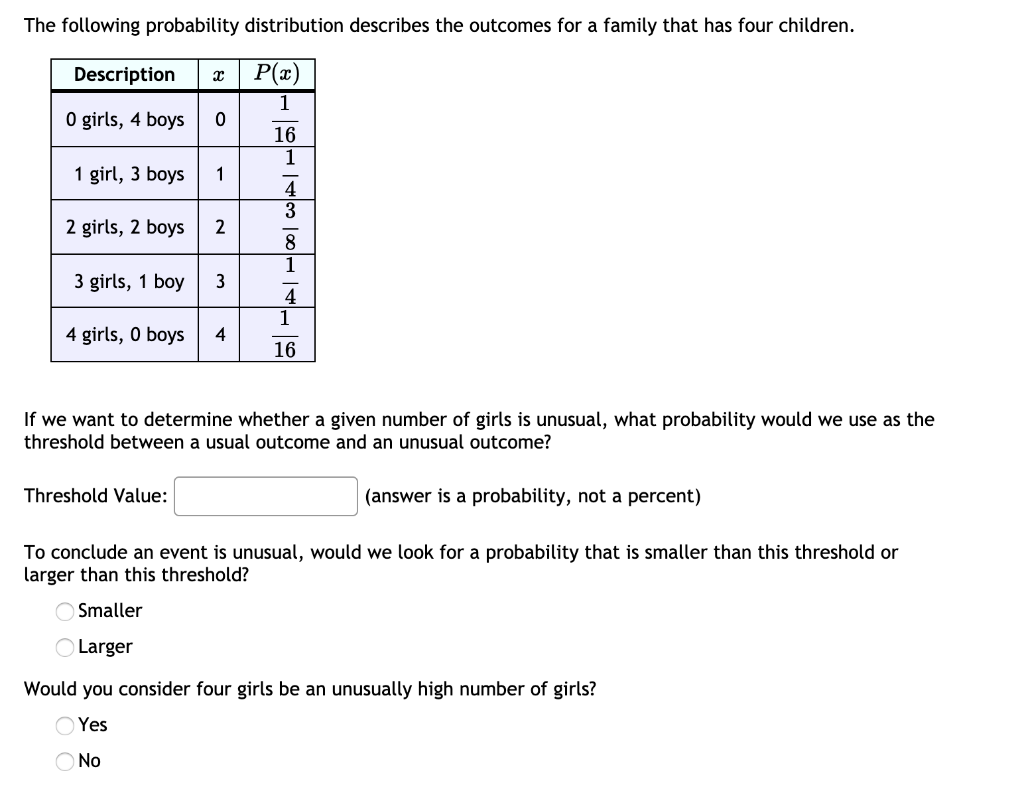 The following probability distribution describes the outcomes for a family that has four children.

| Description | $x$ | $P(x)$ |
|---|---|---|
| 0 girls, 4 boys | 0 | $\frac{1}{16}$ |
| 1 girl, 3 boys | 1 | $\frac{1}{4}$ |
| 2 girls, 2 boys | 2 | $\frac{3}{8}$ |
| 3 girls, 1 boy | 3 | $\frac{1}{4}$ |
| 4 girls, 0 boys | 4 | $\frac{1}{16}$ |

If we want to determine whether a given number of girls is unusual, what probability would we use as the threshold between a usual outcome and an unusual outcome?

Threshold Value: (answer is a probability, not a percent)

To conclude an event is unusual, would we look for a probability that is smaller than this threshold or larger than this threshold?

Smaller

Larger

Would you consider four girls be an unusually high number of girls?

Yes

No